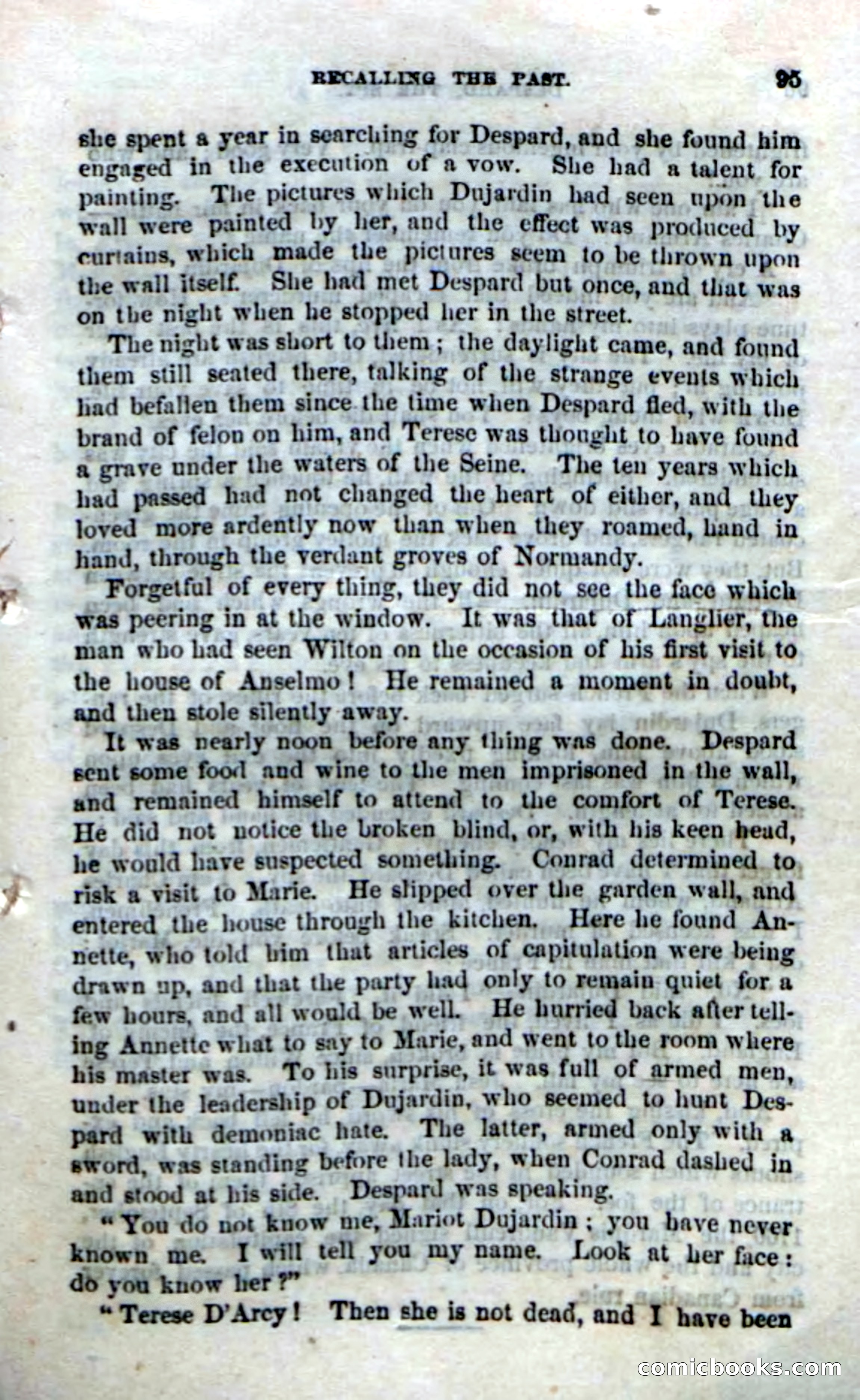 RECALLING THE PAST. 95

she spent a year in searching for Despard, and she found him engaged in the execution of a vow. She had a talent for painting. The pictures which Dujardin had seen upon the wall were painted by her, and the effect was produced by curtains, which made the pictures seem to be thrown upon the wall itself. She had met Despard but once, and that was on the night when he stopped her in the street.

The night was short to them; the daylight came, and found them still seated there, talking of the strange events which had befallen them since the time when Despard fled, with the brand of felon on him, and Terese was thought to have found a grave under the waters of the Seine. The ten years which had passed had not changed the heart of either, and they loved more ardently now than when they roamed, hand in hand, through the verdant groves of Normandy.

Forgetful of every thing, they did not see the face which was peering in at the window. It was that of Langlier, the man who had seen Wilton on the occasion of his first visit to the house of Anselmo! He remained a moment in doubt, and then stole silently away.

It was nearly noon before any thing was done. Despard sent some food and wine to the men imprisoned in the wall, and remained himself to attend to the comfort of Terese. He did not notice the broken blind, or, with his keen head, he would have suspected something. Conrad determined to risk a visit to Marie. He slipped over the garden wall, and entered the house through the kitchen. Here he found Annette, who told him that articles of capitulation were being drawn up, and that the party had only to remain quiet for a few hours, and all would be well. He hurried back after telling Annette what to say to Marie, and went to the room where his master was. To his surprise, it was full of armed men, under the leadership of Dujardin, who seemed to hunt Despard with demoniac hate. The latter, armed only with a sword, was standing before the lady, when Conrad dashed in and stood at his side. Despard was speaking.

"You do not know me, Mariot Dujardin; you have never known me. I will tell you my name. Look at her face: do you know her?"

"Terese D'Arcy! Then she is not dead, and I have been

comicbooks.com